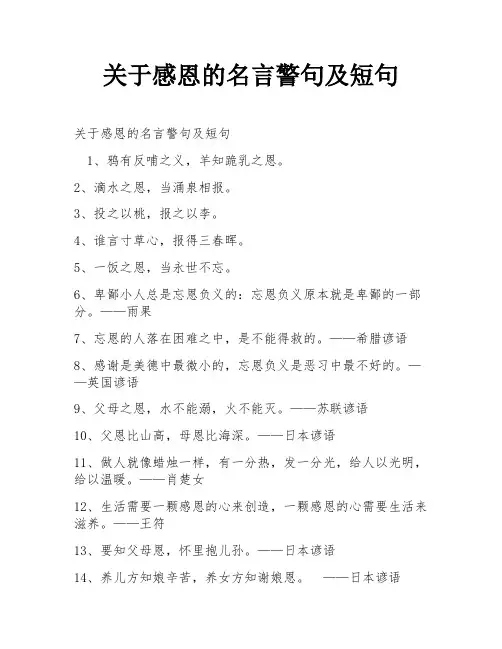 关于感恩的名言警句及短句

关于感恩的名言警句及短句

1、鸦有反哺之义，羊知跪乳之恩。

2、滴水之恩，当涌泉相报。

3、投之以桃，报之以李。

4、谁言寸草心，报得三春晖。

5、一饭之恩，当永世不忘。

6、卑鄙小人总是忘恩负义的：忘恩负义原本就是卑鄙的一部分。——雨果

7、忘恩的人落在困难之中，是不能得救的。——希腊谚语

8、感谢是美德中最微小的，忘恩负义是恶习中最不好的。——英国谚语

9、父母之恩，水不能溺，火不能灭。——苏联谚语

10、父恩比山高，母恩比海深。——日本谚语

11、做人就像蜡烛一样，有一分热，发一分光，给人以光明，给以温暖。——肖楚女

12、生活需要一颗感恩的心来创造，一颗感恩的心需要生活来滋养。——王符

13、要知父母恩，怀里抱儿孙。——日本谚语

14、养儿方知娘辛苦，养女方知谢娘恩。 ——日本谚语